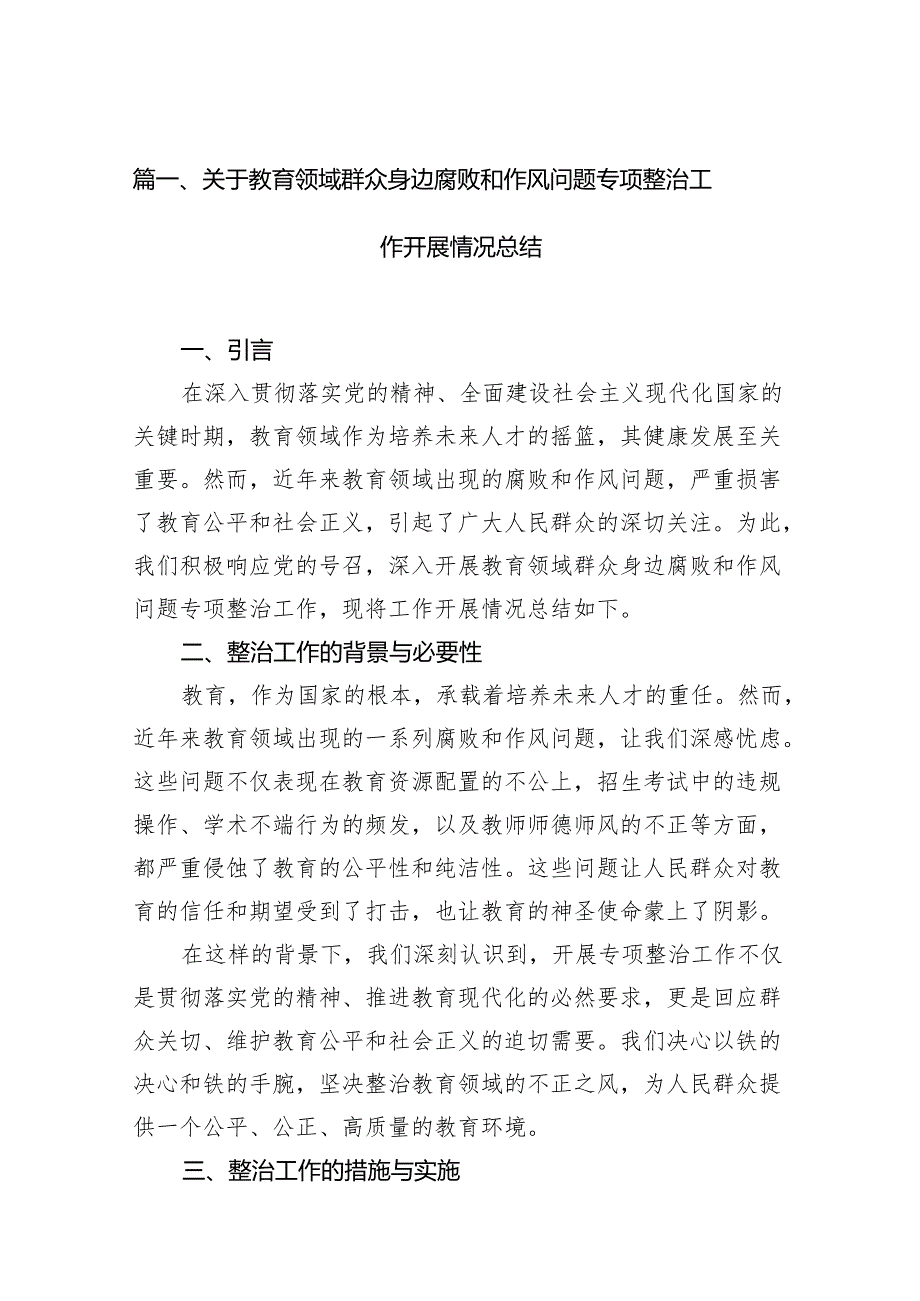 篇一、关于教育领域群众身边腐败和作风问题专项整治工作开展情况总结

一、引言

在深入贯彻落实党的精神、全面建设社会主义现代化国家的关键时期，教育领域作为培养未来人才的摇篮，其健康发展至关重要。然而，近年来教育领域出现的腐败和作风问题，严重损害了教育公平和社会正义，引起了广大人民群众的深切关注。为此，我们积极响应党的号召，深入开展教育领域群众身边腐败和作风问题专项整治工作，现将工作开展情况总结如下。

二、整治工作的背景与必要性

教育，作为国家的根本，承载着培养未来人才的重任。然而，近年来教育领域出现的一系列腐败和作风问题，让我们深感忧虑。这些问题不仅表现在教育资源配置的不公上，招生考试中的违规操作、学术不端行为的频发，以及教师师德师风的不正等方面，都严重侵蚀了教育的公平性和纯洁性。这些问题让人民群众对教育的信任和期望受到了打击，也让教育的神圣使命蒙上了阴影。

在这样的背景下，我们深刻认识到，开展专项整治工作不仅是贯彻落实党的精神、推进教育现代化的必然要求，更是回应群众关切、维护教育公平和社会正义的迫切需要。我们决心以铁的决心和铁的手腕，坚决整治教育领域的不正之风，为人民群众提供一个公平、公正、高质量的教育环境。

三、整治工作的措施与实施